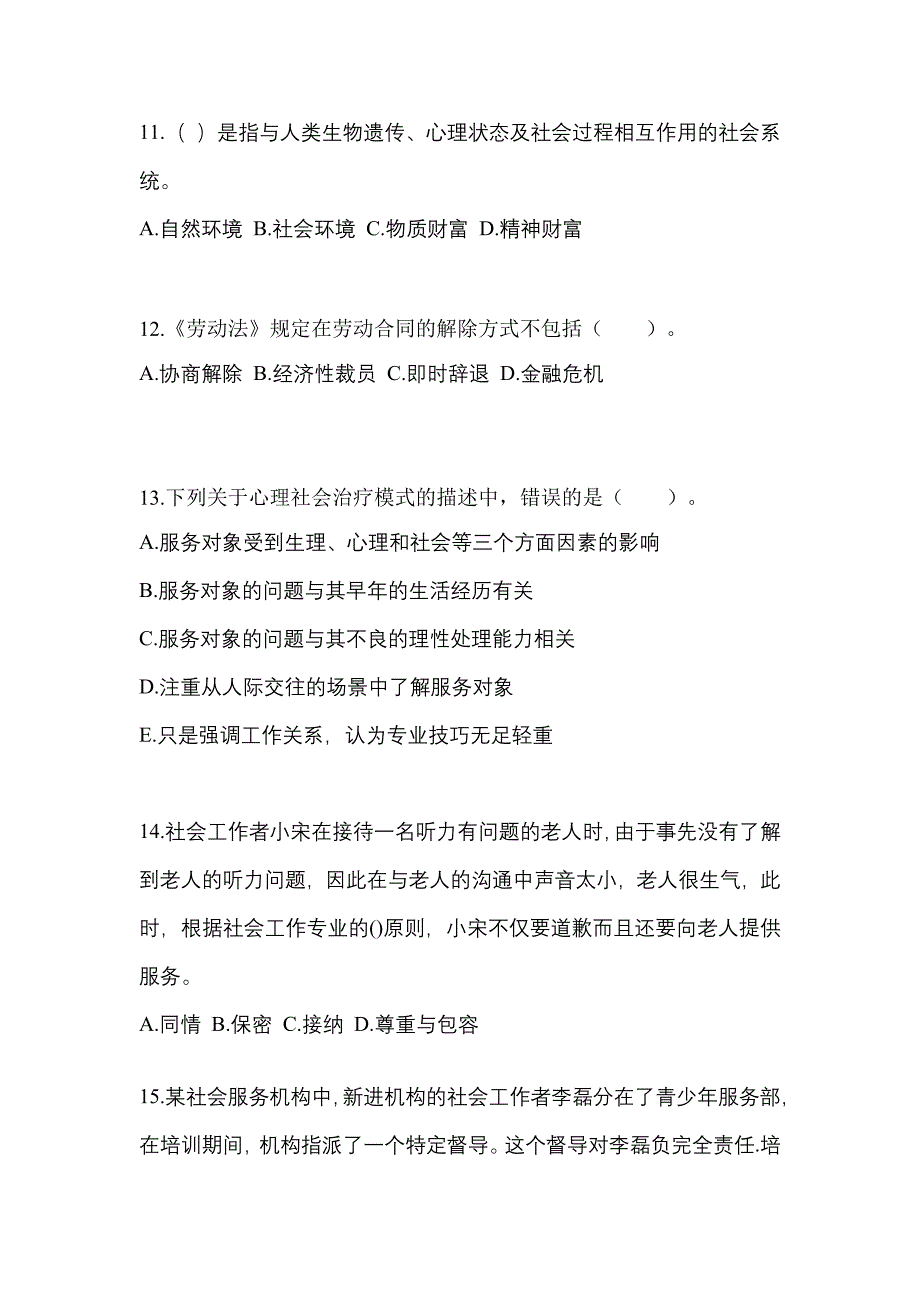 11.（ ）是指与人类生物遗传、心理状态及社会过程相互作用的社会系统。

A.自然环境 B.社会环境 C.物质财富 D.精神财富

12.《劳动法》规定在劳动合同的解除方式不包括（　　）。

A.协商解除 B.经济性裁员 C.即时辞退 D.金融危机

13.下列关于心理社会治疗模式的描述中，错误的是（　　）。

A.服务对象受到生理、心理和社会等三个方面因素的影响

B.服务对象的问题与其早年的生活经历有关

C.服务对象的问题与其不良的理性处理能力相关

D.注重从人际交往的场景中了解服务对象

E.只是强调工作关系，认为专业技巧无足轻重

14.社会工作者小宋在接待一名听力有问题的老人时，由于事先没有了解到老人的听力问题，因此在与老人的沟通中声音太小，老人很生气，此时，根据社会工作专业的()原则，小宋不仅要道歉而且还要向老人提供服务。

A.同情 B.保密 C.接纳 D.尊重与包容

15.某社会服务机构中，新进机构的社会工作者李磊分在了青少年服务部，在培训期间，机构指派了一个特定督导。这个督导对李磊负完全责任.培